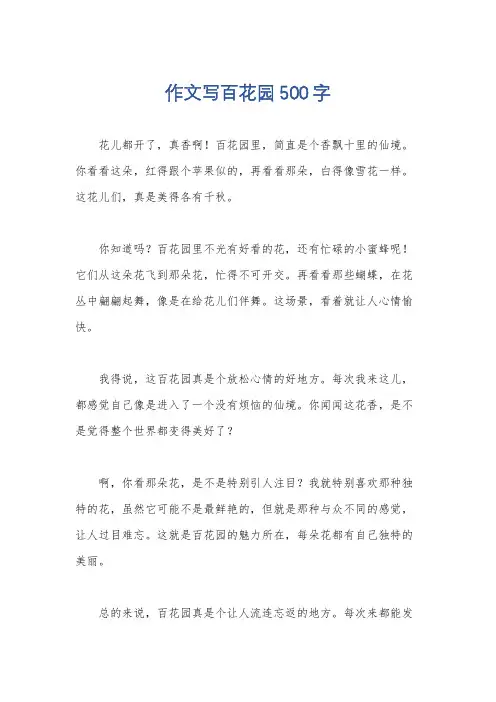 作文写百花园500字

花儿都开了，真香啊！百花园里，简直是个香飘十里的仙境。你看看这朵，红得跟个苹果似的，再看看那朵，白得像雪花一样。这花儿们，真是美得各有千秋。

你知道吗？百花园里不光有好看的花，还有忙碌的小蜜蜂呢！它们从这朵花飞到那朵花，忙得不可开交。再看看那些蝴蝶，在花丛中翩翩起舞，像是在给花儿们伴舞。这场景，看着就让人心情愉快。

我得说，这百花园真是个放松心情的好地方。每次我来这儿，都感觉自己像是进入了一个没有烦恼的仙境。你闻闻这花香，是不是觉得整个世界都变得美好了？

啊，你看那朵花，是不是特别引人注目？我就特别喜欢那种独特的花，虽然它可能不是最鲜艳的，但就是那种与众不同的感觉，让人过目难忘。这就是百花园的魅力所在，每朵花都有自己独特的美丽。

总的来说，百花园真是个让人流连忘返的地方。每次来都能发